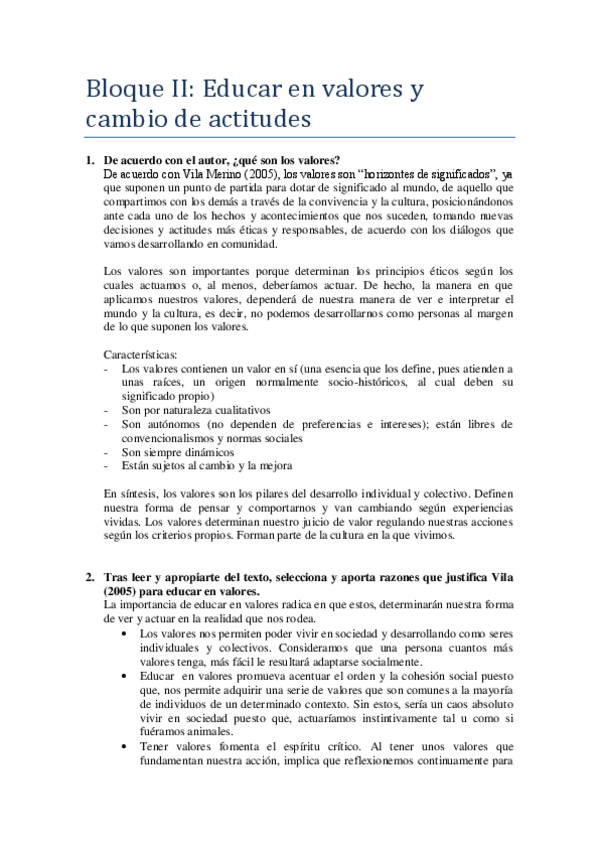 Bloque II: Educar en valores y cambio de actitudes

1. De acuerdo con el autor, ¿qué son los valores?
De acuerdo con Vila Merino (2005), los valores son "horizontes de significados", ya que suponen un punto de partida para dotar de significado al mundo, de aquello que compartimos con los demás a través de la convivencia y la cultura, posicionándonos ante cada uno de los hechos y acontecimientos que nos suceden, tomando nuevas decisiones y actitudes más éticas y responsables, de acuerdo con los diálogos que vamos desarrollando en comunidad.

Los valores son importantes porque determinan los principios éticos según los cuales actuamos o, al menos, deberíamos actuar. De hecho, la manera en que aplicamos nuestros valores, dependerá de nuestra manera de ver e interpretar el mundo y la cultura, es decir, no podemos desarrollarnos como personas al margen de lo que suponen los valores.

Características:
- Los valores contienen un valor en sí (una esencia que los define, pues atienden a unas raíces, un origen normalmente socio-históricos, al cual deben su significado propio)
- Son por naturaleza cualitativos
- Son autónomos (no dependen de preferencias e intereses); están libres de convencionalismos y normas sociales
- Son siempre dinámicos
- Están sujetos al cambio y la mejora

En síntesis, los valores son los pilares del desarrollo individual y colectivo. Definen nuestra forma de pensar y comportarnos y van cambiando según experiencias vividas. Los valores determinan nuestro juicio de valor regulando nuestras acciones según los criterios propios. Forman parte de la cultura en la que vivimos.

2. Tras leer y apropiarte del texto, selecciona y aporta razones que justifica Vila (2005) para educar en valores.
La importancia de educar en valores radica en que estos, determinarán nuestra forma de ver y actuar en la realidad que nos rodea.
• Los valores nos permiten poder vivir en sociedad y desarrollando como seres individuales y colectivos. Consideramos que una persona cuantos más valores tenga, más fácil le resultará adaptarse socialmente.
• Educar en valores promueva acentuar el orden y la cohesión social puesto que, nos permite adquirir una serie de valores que son comunes a la mayoría de individuos de un determinado contexto. Sin estos, sería un caos absoluto vivir en sociedad puesto que, actuaríamos instintivamente tal u como si fuéramos animales.
• Tener valores fomenta el espíritu crítico. Al tener unos valores que fundamentan nuestra acción, implica que reflexionemos continuamente para